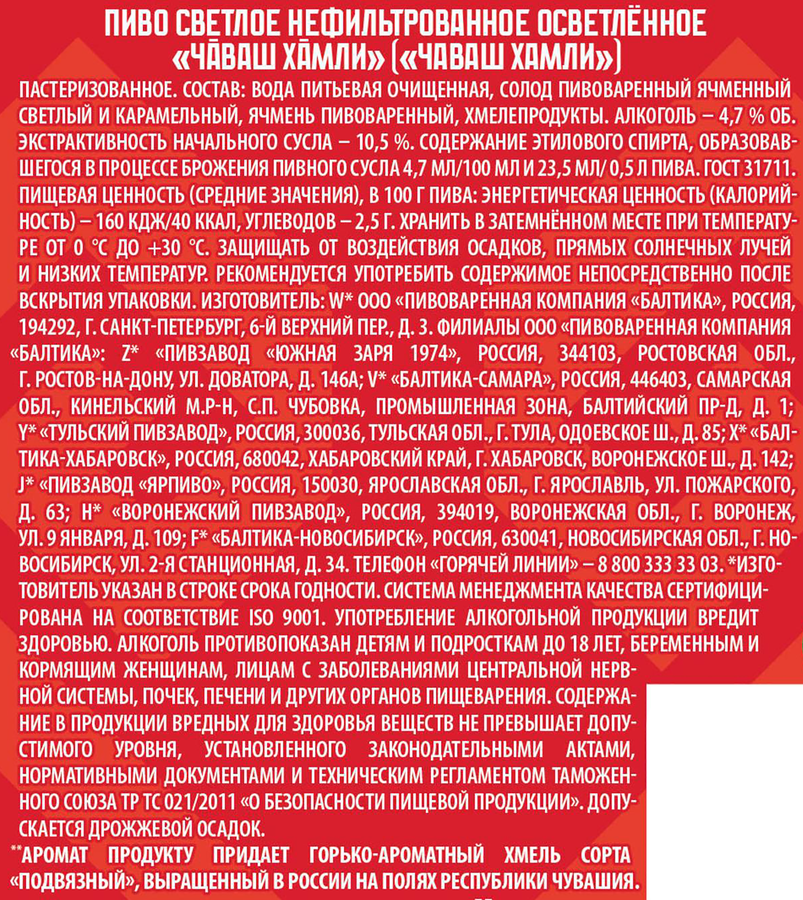 ПИВО СВЕТЛОЕ НЕФИЛЬТРОВАННОЕ ОСВЕТЛЁННОЕ «ЧӐВАШ ХӐМЛИ» («ЧАВАШ ХАМЛИ»)

ПАСТЕРИЗОВАННОЕ. СОСТАВ: ВОДА ПИТЬЕВАЯ ОЧИЩЕННАЯ, СОЛОД ПИВОВАРЕННЫЙ ЯЧМЕННЫЙ СВЕТЛЫЙ И КАРАМЕЛЬНЫЙ, ЯЧМЕНЬ ПИВОВАРЕННЫЙ, ХМЕЛЕПРОДУКТЫ. АЛКОГОЛЬ – 4,7 % ОБ. ЭКСТРАКТИВНОСТЬ НАЧАЛЬНОГО СУСЛА – 10,5 %. СОДЕРЖАНИЕ ЭТИЛОВОГО СПИРТА, ОБРАЗОВАВШЕГОСЯ В ПРОЦЕССЕ БРОЖЕНИЯ ПИВНОГО СУСЛА 4,7 МЛ/100 МЛ И 23,5 МЛ/ 0,5 Л ПИВА. ГОСТ 31711. ПИЩЕВАЯ ЦЕННОСТЬ (СРЕДНИЕ ЗНАЧЕНИЯ), В 100 Г ПИВА: ЭНЕРГЕТИЧЕСКАЯ ЦЕННОСТЬ (КАЛОРИЙНОСТЬ) – 160 КДЖ/40 ККАЛ, УГЛЕВОДОВ – 2,5 Г. ХРАНИТЬ В ЗАТЕМНЁННОМ МЕСТЕ ПРИ ТЕМПЕРАТУРЕ ОТ 0 °С ДО +30 °С. ЗАЩИЩАТЬ ОТ ВОЗДЕЙСТВИЯ ОСАДКОВ, ПРЯМЫХ СОЛНЕЧНЫХ ЛУЧЕЙ И НИЗКИХ ТЕМПЕРАТУР. РЕКОМЕНДУЕТСЯ УПОТРЕБИТЬ СОДЕРЖИМОЕ НЕПОСРЕДСТВЕННО ПОСЛЕ ВСКРЫТИЯ УПАКОВКИ. ИЗГОТОВИТЕЛЬ: W* ООО «ПИВОВАРЕННАЯ КОМПАНИЯ «БАЛТИКА», РОССИЯ, 194292, Г. САНКТ-ПЕТЕРБУРГ, 6-Й ВЕРХНИЙ ПЕР., Д. 3. ФИЛИАЛЫ ООО «ПИВОВАРЕННАЯ КОМПАНИЯ «БАЛТИКА»: Z* «ПИВЗАВОД «ЮЖНАЯ ЗАРЯ 1974», РОССИЯ, 344103, РОСТОВСКАЯ ОБЛ., Г. РОСТОВ-НА-ДОНУ, УЛ. ДОВАТОРА, Д. 146А; V* «БАЛТИКА-САМАРА», РОССИЯ, 446403, САМАРСКАЯ ОБЛ., КИНЕЛЬСКИЙ М.Р-Н, С.П. ЧУБОВКА, ПРОМЫШЛЕННАЯ ЗОНА, БАЛТИЙСКИЙ ПР-Д, Д. 1; Y* «ТУЛЬСКИЙ ПИВЗАВОД», РОССИЯ, 300036, ТУЛЬСКАЯ ОБЛ., Г. ТУЛА, ОДОЕВСКОЕ Ш., Д. 85; X* «БАЛТИКА-ХАБАРОВСК», РОССИЯ, 680042, ХАБАРОВСКИЙ КРАЙ, Г. ХАБАРОВСК, ВОРОНЕЖСКОЕ Ш., Д. 142; J* «ПИВЗАВОД «ЯРПИВО», РОССИЯ, 150030, ЯРОСЛАВСКАЯ ОБЛ., Г. ЯРОСЛАВЛЬ, УЛ. ПОЖАРСКОГО, Д. 63; H* «ВОРОНЕЖСКИЙ ПИВЗАВОД», РОССИЯ, 394019, ВОРОНЕЖСКАЯ ОБЛ., Г. ВОРОНЕЖ, УЛ. 9 ЯНВАРЯ, Д. 109; F* «БАЛТИКА-НОВОСИБИРСК», РОССИЯ, 630041, НОВОСИБИРСКАЯ ОБЛ., Г. НОВОСИБИРСК, УЛ. 2-Я СТАНЦИОННАЯ, Д. 34. ТЕЛЕФОН «ГОРЯЧЕЙ ЛИНИИ» – 8 800 333 33 03. *ИЗГОТОВИТЕЛЬ УКАЗАН В СТРОКЕ СРОКА ГОДНОСТИ. СИСТЕМА МЕНЕДЖМЕНТА КАЧЕСТВА СЕРТИФИЦИРОВАНА НА СООТВЕТСТВИЕ ISO 9001. УПОТРЕБЛЕНИЕ АЛКОГОЛЬНОЙ ПРОДУКЦИИ ВРЕДИТ ЗДОРОВЬЮ. АЛКОГОЛЬ ПРОТИВОПОКАЗАН ДЕТЯМ И ПОДРОСТКАМ ДО 18 ЛЕТ, БЕРЕМЕННЫМ И КОРМЯЩИМ ЖЕНЩИНАМ, ЛИЦАМ С ЗАБОЛЕВАНИЯМИ ЦЕНТРАЛЬНОЙ НЕРВНОЙ СИСТЕМЫ, ПОЧЕК, ПЕЧЕНИ И ДРУГИХ ОРГАНОВ ПИЩЕВАРЕНИЯ. СОДЕРЖАНИЕ В ПРОДУКЦИИ ВРЕДНЫХ ДЛЯ ЗДОРОВЬЯ ВЕЩЕСТВ НЕ ПРЕВЫШАЕТ ДОПУСТИМОГО УРОВНЯ, УСТАНОВЛЕННОГО ЗАКОНОДАТЕЛЬНЫМИ АКТАМИ, НОРМАТИВНЫМИ ДОКУМЕНТАМИ И ТЕХНИЧЕСКИМ РЕГЛАМЕНТОМ ТАМОЖЕННОГО СОЮЗА ТР ТС 021/2011 «О БЕЗОПАСНОСТИ ПИЩЕВОЙ ПРОДУКЦИИ». ДОПУСКАЕТСЯ ДРОЖЖЕВОЙ ОСАДОК.

**АРОМАТ ПРОДУКТУ ПРИДАЕТ ГОРЬКО-АРОМАТНЫЙ ХМЕЛЬ СОРТА «ПОДВЯЗНЫЙ», ВЫРАЩЕННЫЙ В РОССИИ НА ПОЛЯХ РЕСПУБЛИКИ ЧУВАШИЯ.